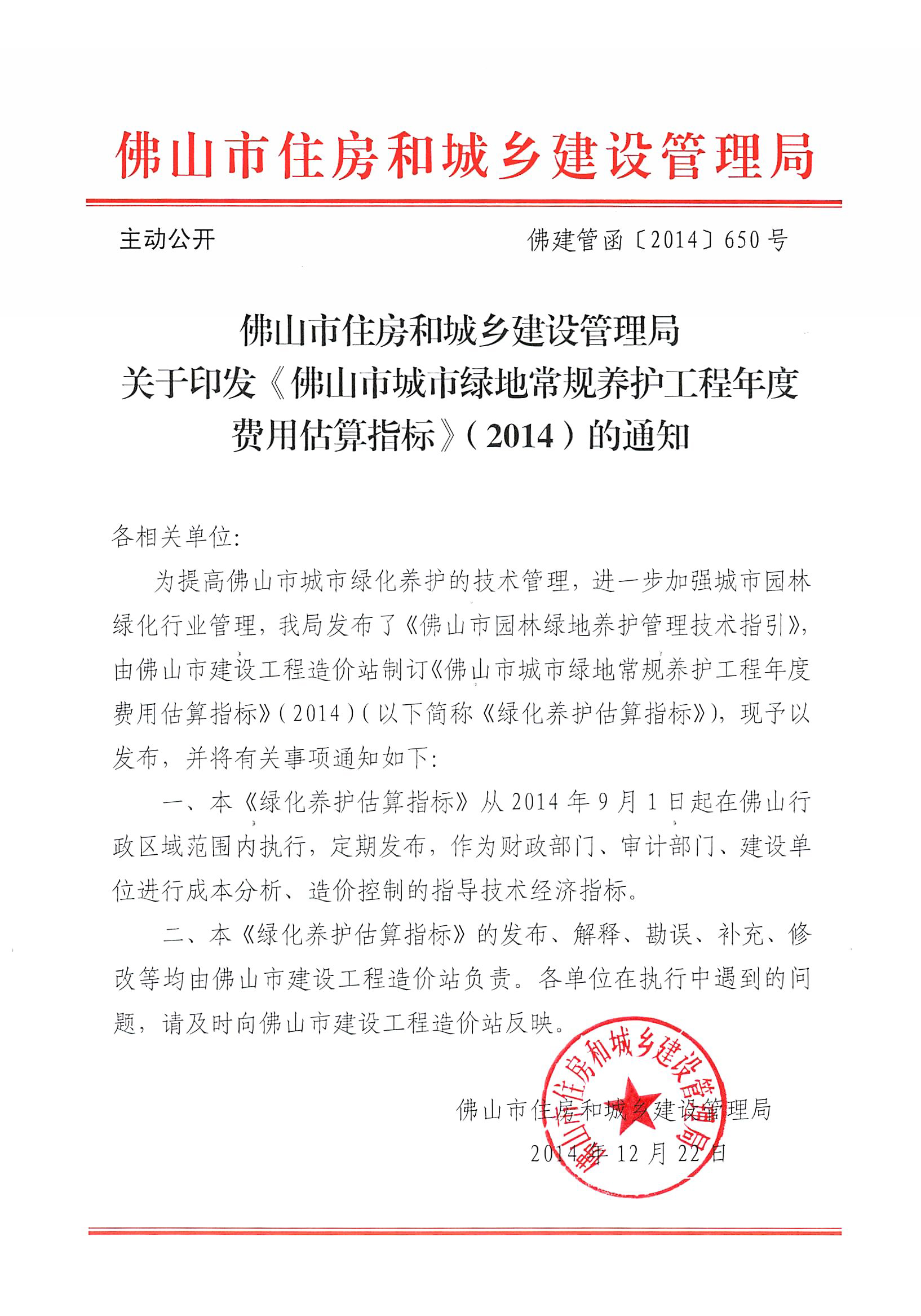 佛山市住房和城乡建设管理局

主动公开

佛建管函〔2014〕650号

佛山市住房和城乡建设管理局
关于印发《佛山市城市绿地常规养护工程年度费用估算指标》（2014）的通知

各相关单位：

为提高佛山市城市绿化养护的技术管理，进一步加强城市园林绿化行业管理，我局发布了《佛山市园林绿地养护管理技术指引》，由佛山市建设工程造价站制订《佛山市城市绿地常规养护工程年度费用估算指标》（2014）（以下简称《绿化养护估算指标》），现予以发布，并将有关事项通知如下：

一、本《绿化养护估算指标》从2014年9月1日起在佛山行政区域范围内执行，定期发布，作为财政部门、审计部门、建设单位进行成本分析、造价控制的指导技术经济指标。

二、本《绿化养护估算指标》的发布、解释、勘误、补充、修改等均由佛山市建设工程造价站负责。各单位在执行中遇到的问题，请及时向佛山市建设工程造价站反映。

佛山市住房和城乡建设管理局
2014年12月22日

佛山市住房和城乡建设管理局